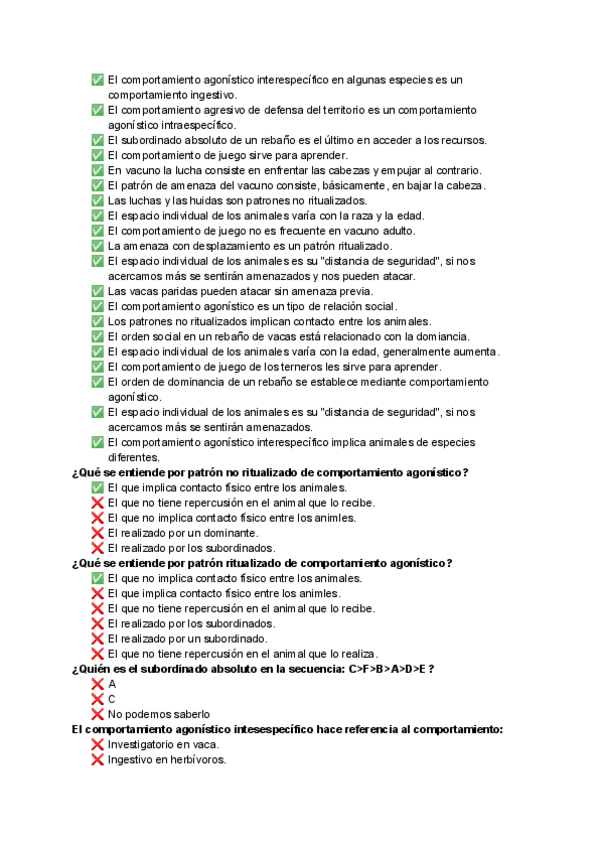 ✅ El comportamiento agonístico interespecífico en algunas especies es un comportamiento ingestivo.
✅ El comportamiento agresivo de defensa del territorio es un comportamiento agonístico intraespecífico.
✅ El subordinado absoluto de un rebaño es el último en acceder a los recursos.
✅ El comportamiento de juego sirve para aprender.
✅ En vacuno la lucha consiste en enfrentar las cabezas y empujar al contrario.
✅ El patrón de amenaza del vacuno consiste, básicamente, en bajar la cabeza.
✅ Las luchas y las huidas son patrones no ritualizados.
✅ El espacio individual de los animales varía con la raza y la edad.
✅ El comportamiento de juego no es frecuente en vacuno adulto.
✅ La amenaza con desplazamiento es un patrón ritualizado.
✅ El espacio individual de los animales es su "distancia de seguridad", si nos acercamos más se sentirán amenazados y nos pueden atacar.
✅ Las vacas paridas pueden atacar sin amenaza previa.
✅ El comportamiento agonístico es un tipo de relación social.
✅ Los patrones no ritualizados implican contacto entre los animales.
✅ El orden social en un rebaño de vacas está relacionado con la domiancia.
✅ El espacio individual de los animales varía con la edad, generalmente aumenta.
✅ El comportamiento de juego de los terneros les sirve para aprender.
✅ El orden de dominancia de un rebaño se establece mediante comportamiento agonístico.
✅ El espacio individual de los animales es su "distancia de seguridad", si nos acercamos más se sentirán amenazados.
✅ El comportamiento agonístico interespecífico implica animales de especies diferentes.
¿Qué se entiende por patrón no ritualizado de comportamiento agonístico?
✅ El que implica contacto físico entre los animales.
❌ El que no tiene repercusión en el animal que lo recibe.
❌ El que no implica contacto físico entre los animles.
❌ El realizado por un dominante.
❌ El realizado por los subordinados.
¿Qué se entiende por patrón ritualizado de comportamiento agonístico?
✅ El que no implica contacto físico entre los animales.
❌ El que implica contacto físico entre los animles.
❌ El que no tiene repercusión en el animal que lo recibe.
❌ El realizado por los subordinados.
❌ El realizado por un subordinado.
❌ El que no tiene repercusión en el animal que lo realiza.
¿Quién es el subordinado absoluto en la secuencia: C>F>B>A>D>E ?
❌ A
❌ C
❌ No podemos saberlo
El comportamiento agonístico intesespecífico hace referencia al comportamiento:
❌ Investigatorio en vaca.
❌ Ingestivo en herbívoros.